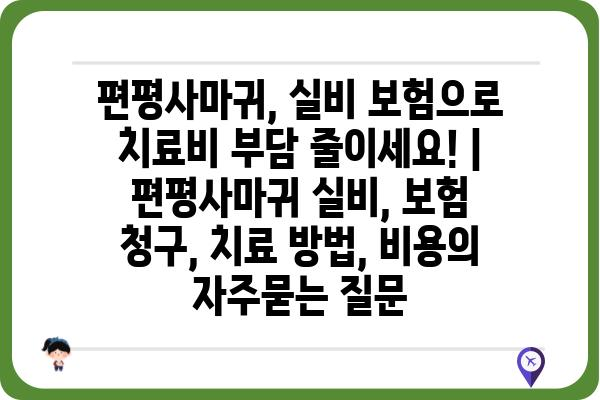 편평사마귀, 실비 보험으로 치료비 부담 줄이세요! | 편평사마귀 실비, 보험 청구, 치료 방법, 비용의 자주묻는 질문